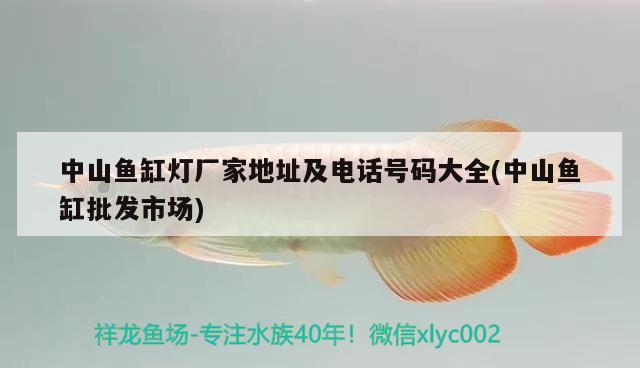 中山鱼缸灯厂家地址及电话号码大全(中山鱼缸批发市场)

祥龙鱼场-专注水族40年！微信xlyc002